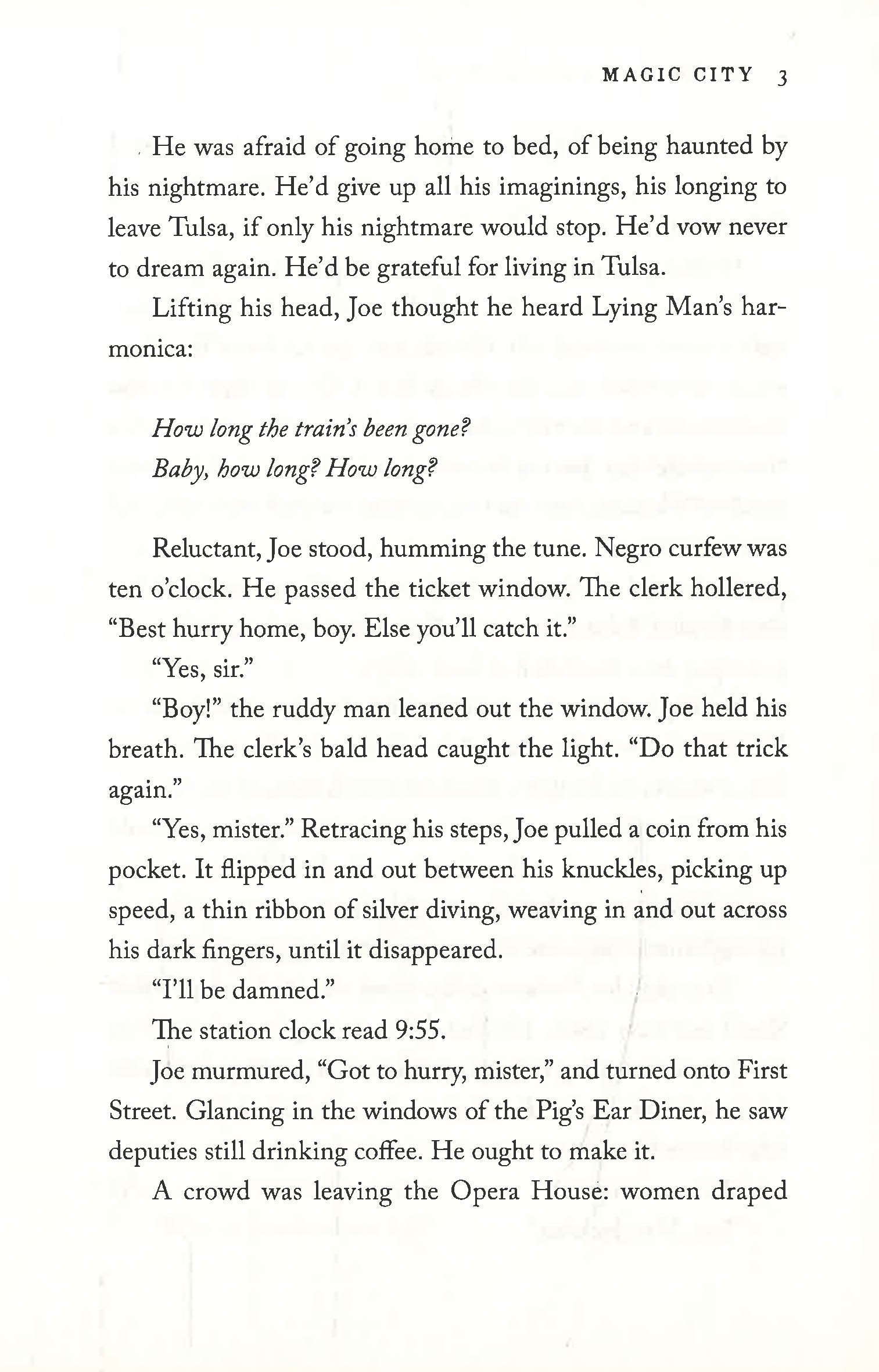 MAGIC CITY 3

He was afraid of going home to bed, of being haunted by his nightmare. He'd give up all his imaginings, his longing to leave Tulsa, if only his nightmare would stop. He'd vow never to dream again. He'd be grateful for living in Tulsa.

Lifting his head, Joe thought he heard Lying Man's harmonica:

How long the train's been gone?
Baby, how long? How long?

Reluctant, Joe stood, humming the tune. Negro curfew was ten o'clock. He passed the ticket window. The clerk hollered, "Best hurry home, boy. Else you'll catch it."

"Yes, sir."

"Boy!" the ruddy man leaned out the window. Joe held his breath. The clerk's bald head caught the light. "Do that trick again."

"Yes, mister." Retracing his steps, Joe pulled a coin from his pocket. It flipped in and out between his knuckles, picking up speed, a thin ribbon of silver diving, weaving in and out across his dark fingers, until it disappeared.

"I'll be damned."

The station clock read 9:55.

Joe murmured, "Got to hurry, mister," and turned onto First Street. Glancing in the windows of the Pig's Ear Diner, he saw deputies still drinking coffee. He ought to make it.

A crowd was leaving the Opera House: women draped